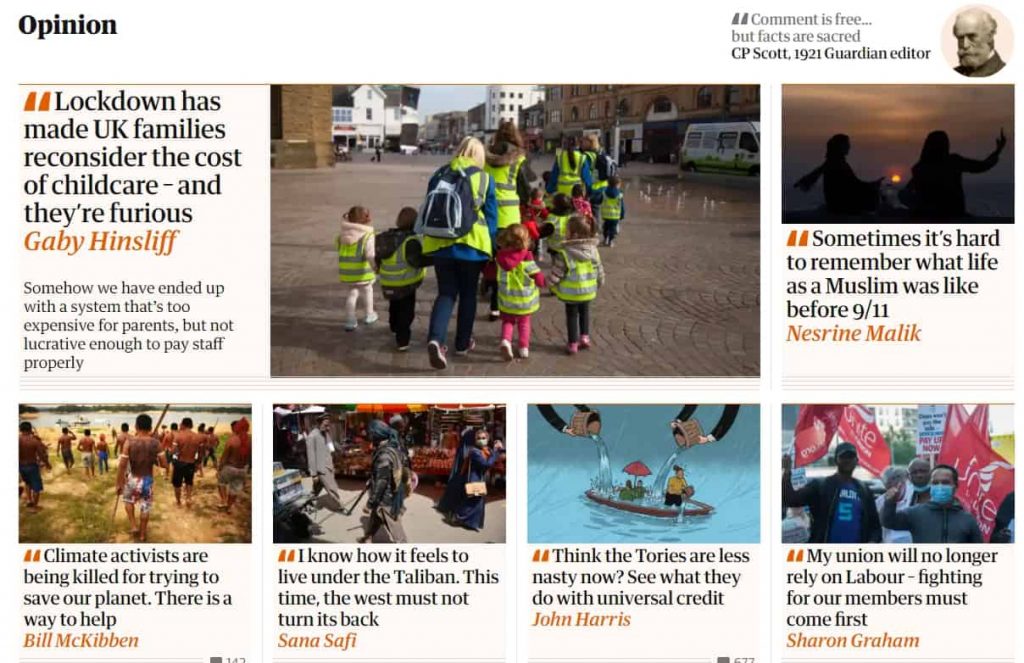 Opinion

Comment is free… but facts are sacred
CP Scott, 1921 Guardian editor

Lockdown has made UK families reconsider the cost of childcare – and they're furious
Gaby Hinsliff

Somehow we have ended up with a system that's too expensive for parents, but not lucrative enough to pay staff properly

Sometimes it's hard to remember what life as a Muslim was like before 9/11
Nesrine Malik

Climate activists are being killed for trying to save our planet. There is a way to help
Bill McKibben

142

I know how it feels to live under the Taliban. This time, the west must not turn its back
Sana Safi

Think the Tories are less nasty now? See what they do with universal credit
John Harris

677

My union will no longer rely on Labour – fighting for our members must come first
Sharon Graham